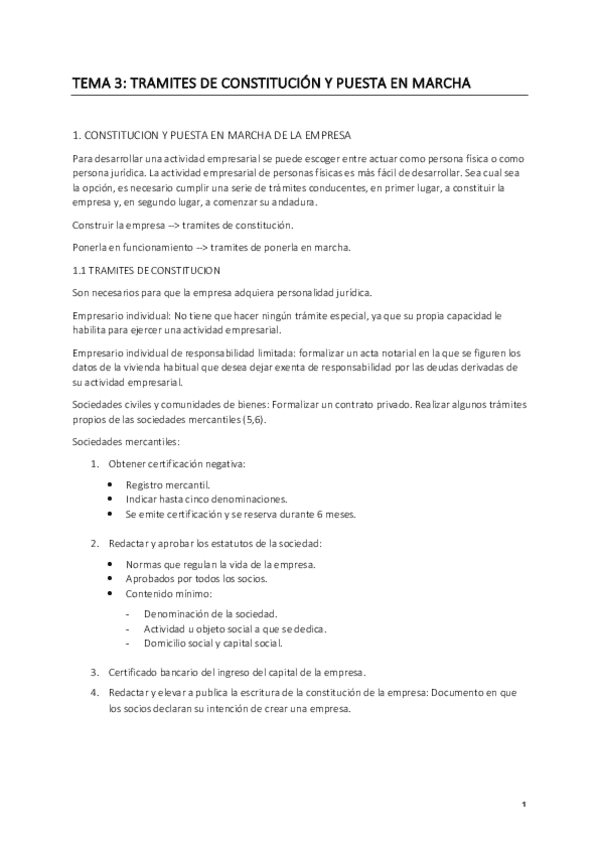 TEMA 3: TRAMITES DE CONSTITUCIÓN Y PUESTA EN MARCHA

1. CONSTITUCION Y PUESTA EN MARCHA DE LA EMPRESA

Para desarrollar una actividad empresarial se puede escoger entre actuar como persona física o como persona jurídica. La actividad empresarial de personas físicas es más fácil de desarrollar. Sea cual sea la opción, es necesario cumplir una serie de trámites conducentes, en primer lugar, a constituir la empresa y, en segundo lugar, a comenzar su andadura.

Construir la empresa --> tramites de constitución.

Ponerla en funcionamiento --> tramites de ponerla en marcha.

1.1 TRAMITES DE CONSTITUCION

Son necesarios para que la empresa adquiera personalidad jurídica.

Empresario individual: No tiene que hacer ningún trámite especial, ya que su propia capacidad le habilita para ejercer una actividad empresarial.

Empresario individual de responsabilidad limitada: formalizar un acta notarial en la que se figuren los datos de la vivienda habitual que desea dejar exenta de responsabilidad por las deudas derivadas de su actividad empresarial.

Sociedades civiles y comunidades de bienes: Formalizar un contrato privado. Realizar algunos trámites propios de las sociedades mercantiles (5,6).

Sociedades mercantiles:

1. Obtener certificación negativa:
   • Registro mercantil.
   • Indicar hasta cinco denominaciones.
   • Se emite certificación y se reserva durante 6 meses.

2. Redactar y aprobar los estatutos de la sociedad:
   • Normas que regulan la vida de la empresa.
   • Aprobados por todos los socios.
   • Contenido mínimo:
     - Denominación de la sociedad.
     - Actividad u objeto social a que se dedica.
     - Domicilio social y capital social.

3. Certificado bancario del ingreso del capital de la empresa.

4. Redactar y elevar a publica la escritura de la constitución de la empresa: Documento en que los socios declaran su intención de crear una empresa.

1